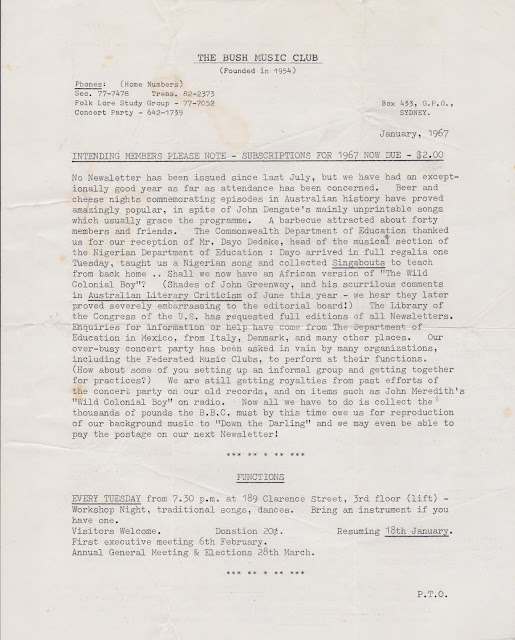 THE BUSH MUSIC CLUB
(Founded in 1954)

Phones: (Home Numbers)
Sec. 77-7478 Treas. 82-2373
Folk Lore Study Group - 77-7052
Concert Party - 642-1739

Box 433, G.P.O.,
SYDNEY.

January, 1967

INTENDING MEMBERS PLEASE NOTE - SUBSCRIPTIONS FOR 1967 NOW DUE - $2.00

No Newsletter has been issued since last July, but we have had an exceptionally good year as far as attendance has been concerned. Beer and cheese nights commemorating episodes in Australian history have proved amazingly popular, in spite of John Dengate's mainly unprintable songs which usually grace the programme. A barbecue attracted about forty members and friends. The Commonwealth Department of Education thanked us for our reception of Mr. Dayo Dedeke, head of the musical section of the Nigerian Department of Education : Dayo arrived in full regalia one Tuesday, taught us a Nigerian song and collected Singabouts to teach from back home .. Shall we now have an African version of "The Wild Colonial Boy"? (Shades of John Greenway, and his scurrilous comments in Australian Literary Criticism of June this year - we hear they later proved severely embarrassing to the editorial board!) The Library of the Congress of the U.S. has requested full editions of all Newsletters. Enquiries for information or help have come from The Department of Education in Mexico, from Italy, Denmark, and many other places. Our over-busy concert party has been asked in vain by many organizations, including the Federated Music Clubs, to perform at their functions. (How about some of you setting up an informal group and getting together for practices?) We are still getting royalties from past efforts of the concert party on our old records, and on items such as John Meredith's "Wild Colonial Boy" on radio. Now all we have to do is collect the thousands of pounds the B.B.C. must by this time owe us for reproduction of our background music to "Down the Darling" and we may even be able to pay the postage on our next Newsletter!

*** ** * ** ***

FUNCTIONS

EVERY TUESDAY from 7.30 p.m. at 189 Clarence Street, 3rd floor (lift) - Workshop Night, traditional songs, dances. Bring an instrument if you have one.
Visitors Welcome. Donation 20¢. Resuming 18th January.
First executive meeting 6th February.
Annual General Meeting & Elections 28th March.

*** ** * ** ***

P.T.O.